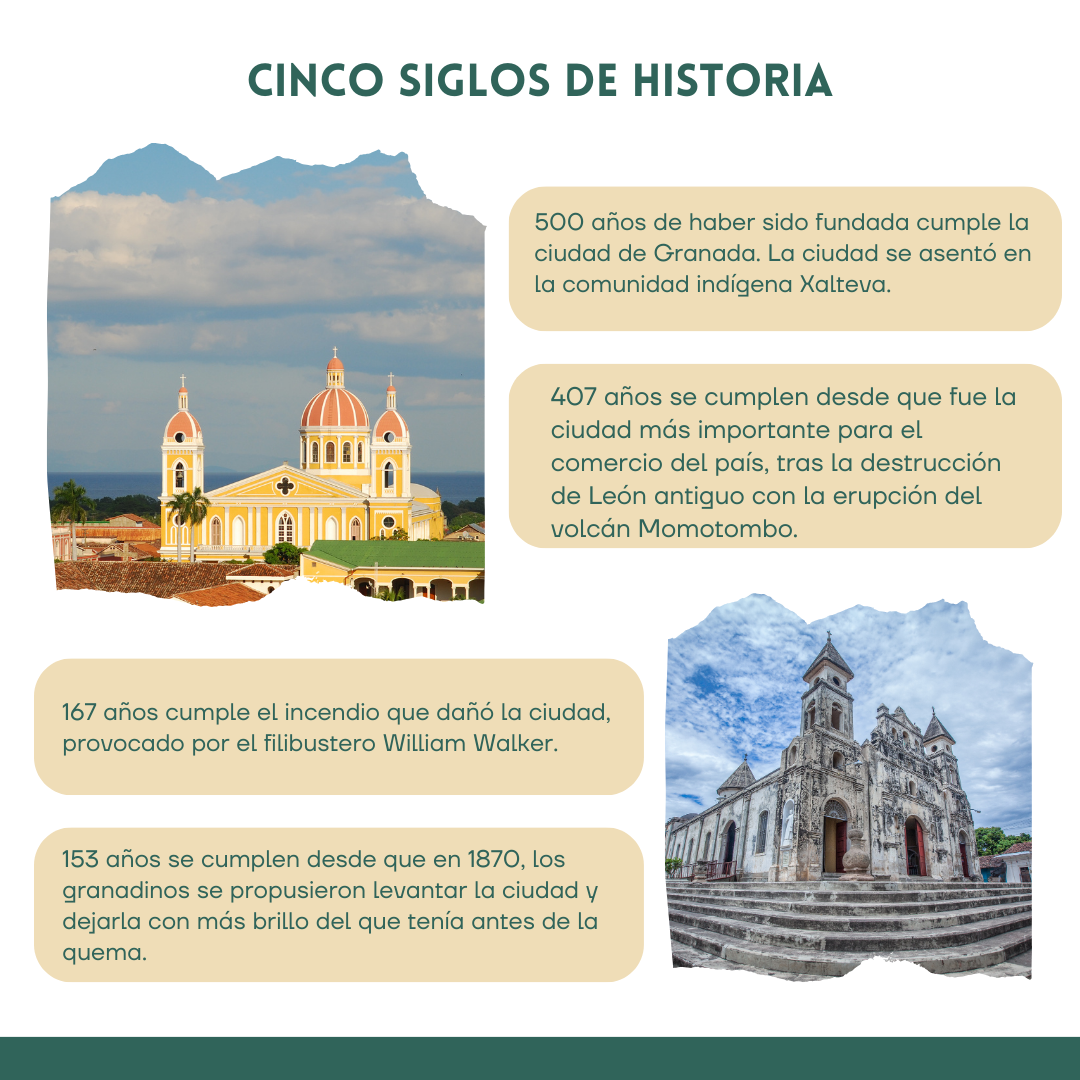 CINCO SIGLOS DE HISTORIA

500 años de haber sido fundada cumple la ciudad de Granada. La ciudad se asentó en la comunidad indígena Xalteva.

407 años se cumplen desde que fue la ciudad más importante para el comercio del país, tras la destrucción de León antiguo con la erupción del volcán Momotombo.

167 años cumple el incendio que dañó la ciudad, provocado por el filibustero William Walker.

153 años se cumplen desde que en 1870, los granadinos se propusieron levantar la ciudad y dejarla con más brillo del que tenía antes de la quema.